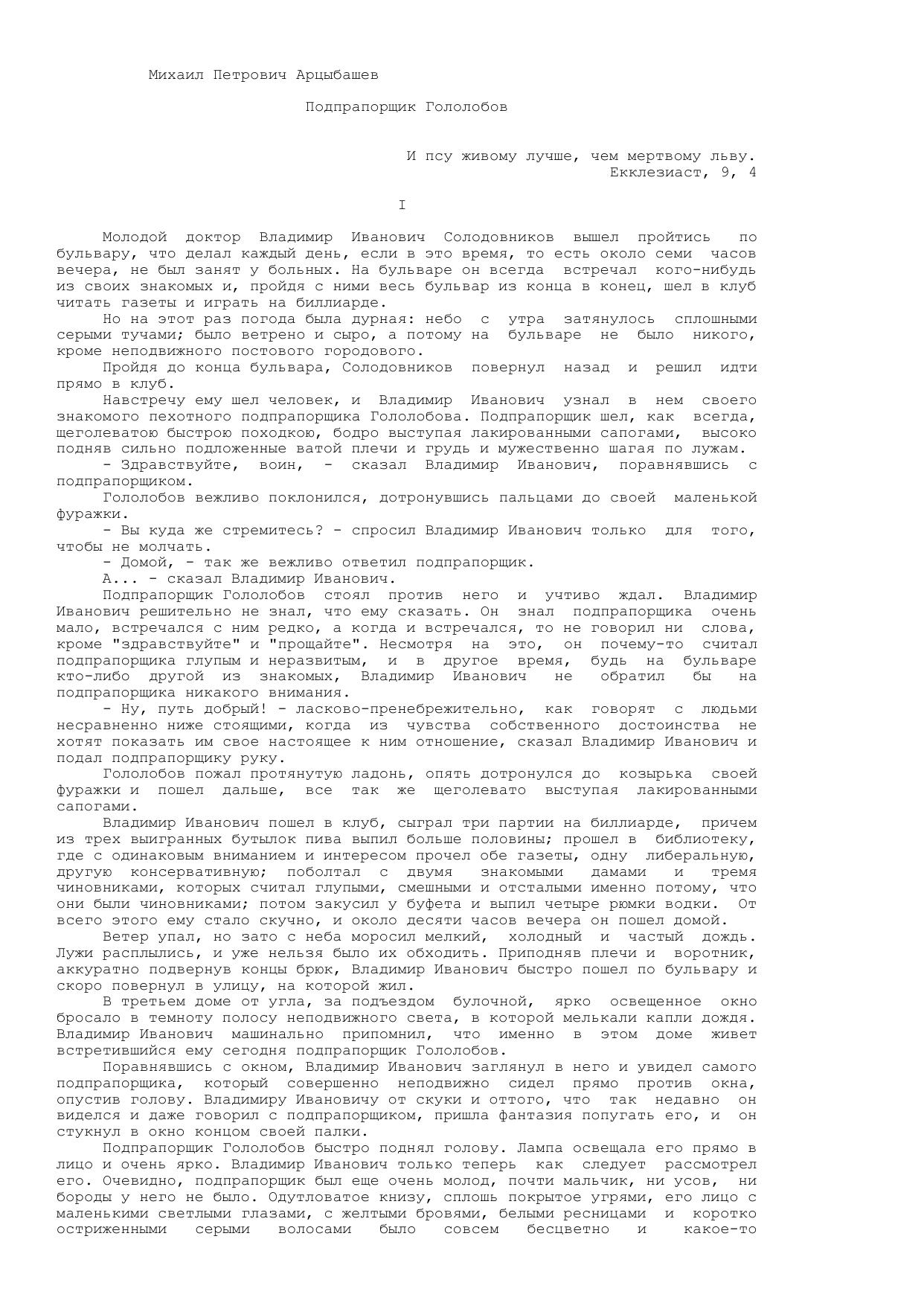 Михаил Петрович Арцыбашев

Подпрапорщик Гололобов

И псу живому лучше, чем мертвому льву.
Екклезиаст, 9, 4

I

Молодой доктор Владимир Иванович Солодовников вышел пройтись по бульвару, что делал каждый день, если в это время, то есть около семи часов вечера, не был занят у больных. На бульваре он всегда встречал кого-нибудь из своих знакомых и, пройдя с ними весь бульвар из конца в конец, шел в клуб читать газеты и играть на биллиарде.

Но на этот раз погода была дурная: небо с утра затянулось сплошными серыми тучами; было ветрено и сыро, а потому на бульваре не было никого, кроме неподвижного постового городового.

Пройдя до конца бульвара, Солодовников повернул назад и решил идти прямо в клуб.

Навстречу ему шел человек, и Владимир Иванович узнал в нем своего знакомого пехотного подпрапорщика Гололобова. Подпрапорщик шел, как всегда, щеголеватою быстрою походкою, бодро выступая лакированными сапогами, высоко подняв сильно подложенные ватой плечи и грудь и мужественно шагая по лужам.

- Здравствуйте, воин, - сказал Владимир Иванович, поравнявшись с подпрапорщиком.

Гололобов вежливо поклонился, дотронувшись пальцами до своей маленькой фуражки.

- Вы куда же стремитесь? - спросил Владимир Иванович только для того, чтобы не молчать.

- Домой, - так же вежливо ответил подпрапорщик.

А... - сказал Владимир Иванович.

Подпрапорщик Гололобов стоял против него и учтиво ждал. Владимир Иванович решительно не знал, что ему сказать. Он знал подпрапорщика очень мало, встречался с ним редко, а когда и встречался, то не говорил ни слова, кроме "здравствуйте" и "прощайте". Несмотря на это, он почему-то считал подпрапорщика глупым и неразвитым, и в другое время, будь на бульваре кто-либо другой из знакомых, Владимир Иванович не обратил бы на подпрапорщика никакого внимания.

- Ну, путь добрый! - ласково-пренебрежительно, как говорят с людьми несравненно ниже стоящими, когда из чувства собственного достоинства не хотят показать им свое настоящее к ним отношение, сказал Владимир Иванович и подал подпрапорщику руку.

Гололобов пожал протянутую ладонь, опять дотронулся до козырька своей фуражки и пошел дальше, все так же щеголевато выступая лакированными сапогами.

Владимир Иванович пошел в клуб, сыграл три партии на биллиарде, причем из трех выигранных бутылок пива выпил больше половины; прошел в библиотеку, где с одинаковым вниманием и интересом прочел обе газеты, одну либеральную, другую консервативную; поболтал с двумя знакомыми дамами и тремя чиновниками, которых считал глупыми, смешными и отсталыми именно потому, что они были чиновниками; потом закусил у буфета и выпил четыре рюмки водки. От всего этого ему стало скучно, и около десяти часов вечера он пошел домой.

Ветер упал, но зато с неба моросил мелкий, холодный и частый дождь. Лужи расплылись, и уже нельзя было их обходить. Приподняв плечи и воротник, аккуратно подвернув концы брюк, Владимир Иванович быстро пошел по бульвару и скоро повернул в улицу, на которой жил.

В третьем доме от угла, за подъездом булочной, ярко освещенное окно бросало в темноту полосу неподвижного света, в которой мелькали капли дождя. Владимир Иванович машинально припомнил, что именно в этом доме живет встретившийся ему сегодня подпрапорщик Гололобов.

Поравнявшись с окном, Владимир Иванович заглянул в него и увидел самого подпрапорщика, который совершенно неподвижно сидел прямо против окна, опустив голову. Владимиру Ивановичу от скуки и оттого, что так недавно он виделся и даже говорил с подпрапорщиком, пришла фантазия попугать его, и он стукнул в окно концом своей палки.

Подпрапорщик Гололобов быстро поднял голову. Лампа освещала его прямо в лицо и очень ярко. Владимир Иванович только теперь как следует рассмотрел его. Очевидно, подпрапорщик был еще очень молод, почти мальчик, ни усов, ни бороды у него не было. Одутловатое книзу, сплошь покрытое угрями, его лицо с маленькими светлыми глазами, с желтыми бровями, белыми ресницами и коротко остриженными серыми волосами было совсем бесцветно и какое-то